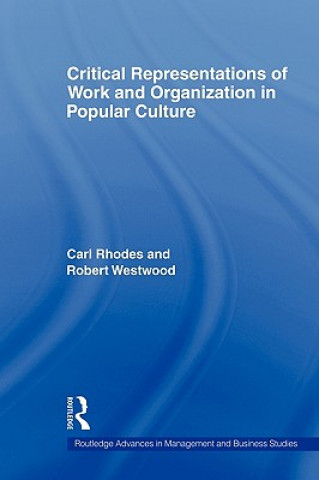 Critical Representations of Work and Organization in Popular Culture

Carl Rhodes and Robert Westwood

ROUTLEDGE

Routledge Advances in Management and Business Studies